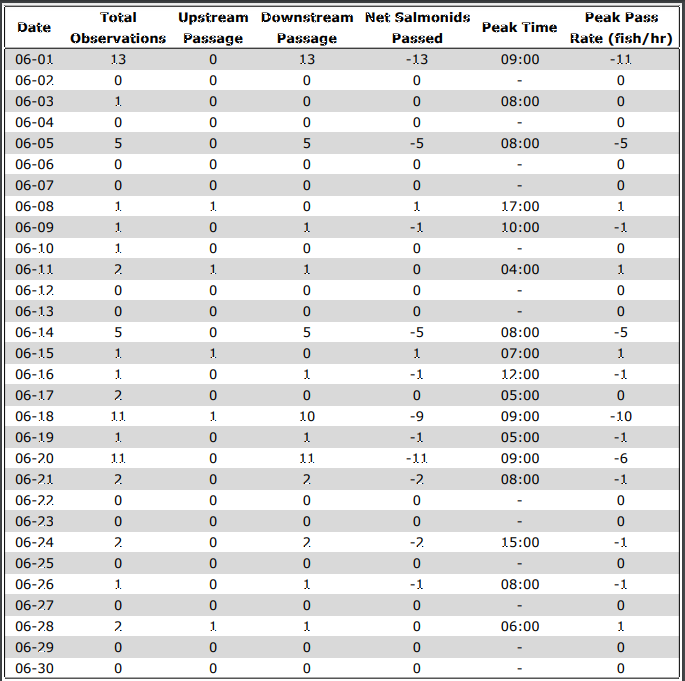 | Date | Total Observations | Upstream Passage | Downstream Passage | Net Salmonids Passed | Peak Time | Peak Pass Rate (fish/hr) |
|---|---|---|---|---|---|---|
| 06-01 | 13 | 0 | 13 | -13 | 09:00 | -11 |
| 06-02 | 0 | 0 | 0 | 0 | - | 0 |
| 06-03 | 1 | 0 | 0 | 0 | 08:00 | 0 |
| 06-04 | 0 | 0 | 0 | 0 | - | 0 |
| 06-05 | 5 | 0 | 5 | -5 | 08:00 | -5 |
| 06-06 | 0 | 0 | 0 | 0 | - | 0 |
| 06-07 | 0 | 0 | 0 | 0 | - | 0 |
| 06-08 | 1 | 1 | 0 | 1 | 17:00 | 1 |
| 06-09 | 1 | 0 | 1 | -1 | 10:00 | -1 |
| 06-10 | 1 | 0 | 0 | 0 | - | 0 |
| 06-11 | 2 | 1 | 1 | 0 | 04:00 | 1 |
| 06-12 | 0 | 0 | 0 | 0 | - | 0 |
| 06-13 | 0 | 0 | 0 | 0 | - | 0 |
| 06-14 | 5 | 0 | 5 | -5 | 08:00 | -5 |
| 06-15 | 1 | 1 | 0 | 1 | 07:00 | 1 |
| 06-16 | 1 | 0 | 1 | -1 | 12:00 | -1 |
| 06-17 | 2 | 0 | 0 | 0 | 05:00 | 0 |
| 06-18 | 11 | 1 | 10 | -9 | 09:00 | -10 |
| 06-19 | 1 | 0 | 1 | -1 | 05:00 | -1 |
| 06-20 | 11 | 0 | 11 | -11 | 09:00 | -6 |
| 06-21 | 2 | 0 | 2 | -2 | 08:00 | -1 |
| 06-22 | 0 | 0 | 0 | 0 | - | 0 |
| 06-23 | 0 | 0 | 0 | 0 | - | 0 |
| 06-24 | 2 | 0 | 2 | -2 | 15:00 | -1 |
| 06-25 | 0 | 0 | 0 | 0 | - | 0 |
| 06-26 | 1 | 0 | 1 | -1 | 08:00 | -1 |
| 06-27 | 0 | 0 | 0 | 0 | - | 0 |
| 06-28 | 2 | 1 | 1 | 0 | 06:00 | 1 |
| 06-29 | 0 | 0 | 0 | 0 | - | 0 |
| 06-30 | 0 | 0 | 0 | 0 | - | 0 |